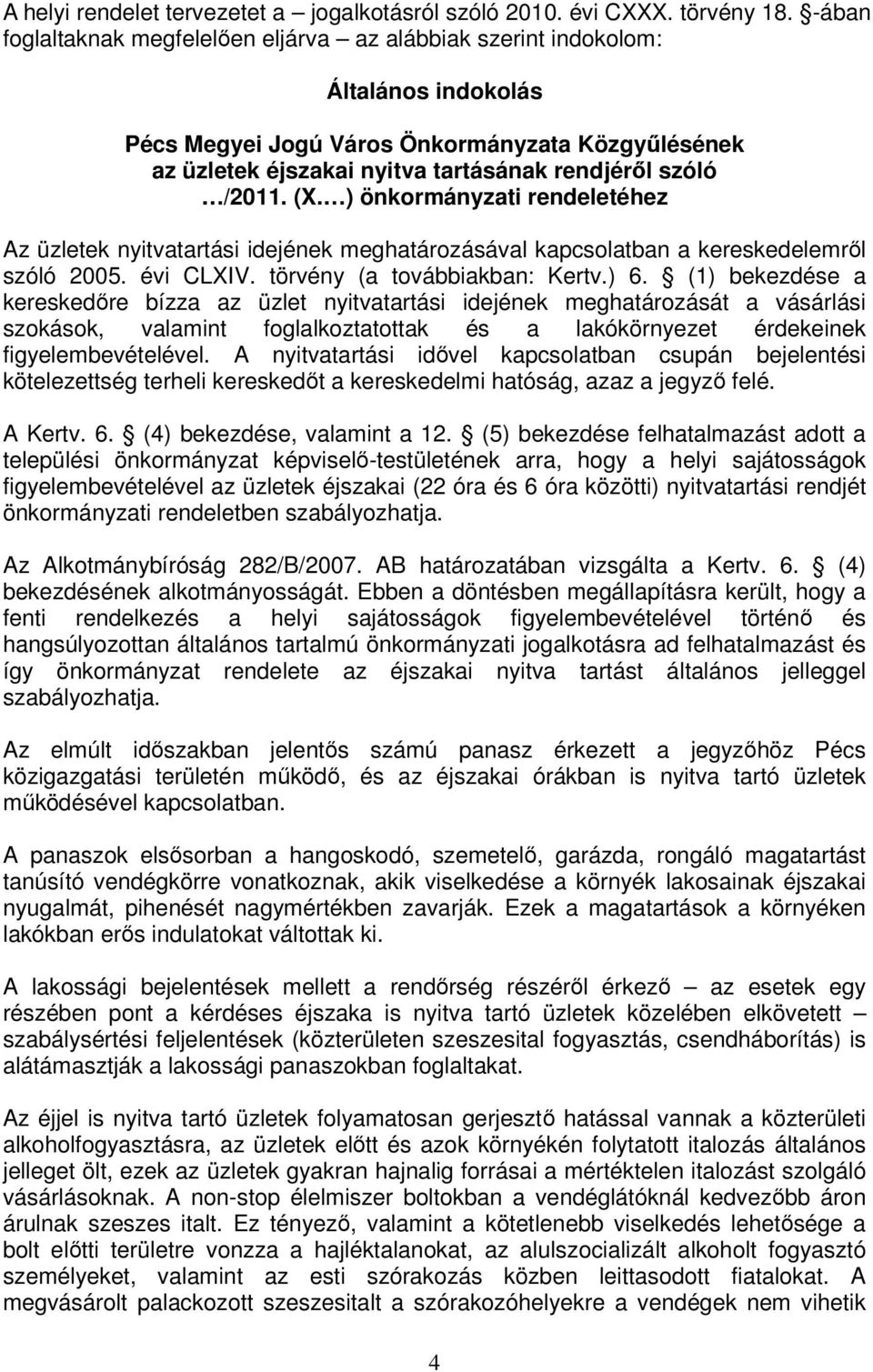 A helyi rendelet tervezetet a – jogalkotásról szóló 2010. évi CXXX. törvény 18. §-ában foglaltaknak megfelelően eljárva – az alábbiak szerint indokolom:

Általános indokolás

Pécs Megyei Jogú Város Önkormányzata Közgyűlésének az üzletek éjszakai nyitva tartásának rendjéről szóló …/2011. (X.…) önkormányzati rendeletéhez

Az üzletek nyitvatartási idejének meghatározásával kapcsolatban a kereskedelemről szóló 2005. évi CLXIV. törvény (a továbbiakban: Kertv.) 6. § (1) bekezdése a kereskedőre bízza az üzlet nyitvatartási idejének meghatározását a vásárlási szokások, valamint foglalkoztatottak és a lakókörnyezet érdekeinek figyelembevételével. A nyitvatartási idővel kapcsolatban csupán bejelentési kötelezettség terheli kereskedőt a kereskedelmi hatóság, azaz a jegyző felé.

A Kertv. 6. § (4) bekezdése, valamint a 12. § (5) bekezdése felhatalmazást adott a települési önkormányzat képviselő-testületének arra, hogy a helyi sajátosságok figyelembevételével az üzletek éjszakai (22 óra és 6 óra közötti) nyitvatartási rendjét önkormányzati rendeletben szabályozhatja.

Az Alkotmánybíróság 282/B/2007. AB határozatában vizsgálta a Kertv. 6. § (4) bekezdésének alkotmányosságát. Ebben a döntésben megállapításra került, hogy a fenti rendelkezés a helyi sajátosságok figyelembevételével történő és hangsúlyozottan általános tartalmú önkormányzati jogalkotásra ad felhatalmazást és így önkormányzat rendelete az éjszakai nyitva tartást általános jelleggel szabályozhatja.

Az elmúlt időszakban jelentős számú panasz érkezett a jegyzőhöz Pécs közigazgatási területén működő, és az éjszakai órákban is nyitva tartó üzletek működésével kapcsolatban.

A panaszok elsősorban a hangoskodó, szemetelő, garázda, rongáló magatartást tanúsító vendégkörre vonatkoznak, akik viselkedése a környék lakosainak éjszakai nyugalmát, pihenését nagymértékben zavarják. Ezek a magatartások a környéken lakókban erős indulatokat váltottak ki.

A lakossági bejelentések mellett a rendőrség részéről érkező – az esetek egy részében pont a kérdéses éjszaka is nyitva tartó üzletek közelében elkövetett – szabálysértési feljelentések (közterületen szeszesital fogyasztás, csendháborítás) is alátámasztják a lakossági panaszokban foglaltakat.

Az éjjel is nyitva tartó üzletek folyamatosan gerjesztő hatással vannak a közterületi alkoholfogyasztásra, az üzletek előtt és azok környékén folytatott italozás általános jelleget ölt, ezek az üzletek gyakran hajnalig forrásai a mértéktelen italozást szolgáló vásárlásoknak. A non-stop élelmiszer boltokban a vendéglátónál kedvezőbb áron árulnak szeszes italt. Ez tényező, valamint a kötetlenebb viselkedés lehetősége a bolt előtti területre vonzza a hajléktalanokat, az alulszocializált alkohol fogyasztó személyeket, valamint az esti szórakozás közben leittasodott fiatalokat. A megvásárolt palackozott szeszesitalt a szórakozóhelyekre a vendégek nem vihetik

4